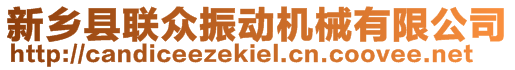 新乡县联众振动机械有限公司
http://candiceezekiel.cn.coovee.net